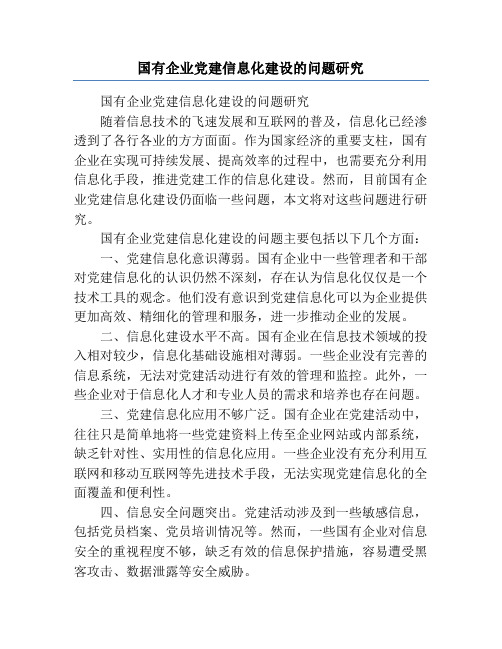 国有企业党建信息化建设的问题研究

国有企业党建信息化建设的问题研究

随着信息技术的飞速发展和互联网的普及，信息化已经渗透到了各行各业的方方面面。作为国家经济的重要支柱，国有企业在实现可持续发展、提高效率的过程中，也需要充分利用信息化手段，推进党建工作的信息化建设。然而，目前国有企业党建信息化建设仍面临一些问题，本文将对这些问题进行研究。

国有企业党建信息化建设的问题主要包括以下几个方面：

一、党建信息化意识薄弱。国有企业中一些管理者和干部对党建信息化的认识仍然不深刻，存在认为信息化仅仅是一个技术工具的观念。他们没有意识到党建信息化可以为企业提供更加高效、精细化的管理和服务，进一步推动企业的发展。

二、信息化建设水平不高。国有企业在信息技术领域的投入相对较少，信息化基础设施相对薄弱。一些企业没有完善的信息系统，无法对党建活动进行有效的管理和监控。此外，一些企业对于信息化人才和专业人员的需求和培养也存在问题。

三、党建信息化应用不够广泛。国有企业在党建活动中，往往只是简单地将一些党建资料上传至企业网站或内部系统，缺乏针对性、实用性的信息化应用。一些企业没有充分利用互联网和移动互联网等先进技术手段，无法实现党建信息化的全面覆盖和便利性。

四、信息安全问题突出。党建活动涉及到一些敏感信息，包括党员档案、党员培训情况等。然而，一些国有企业对信息安全的重视程度不够，缺乏有效的信息保护措施，容易遭受黑客攻击、数据泄露等安全威胁。